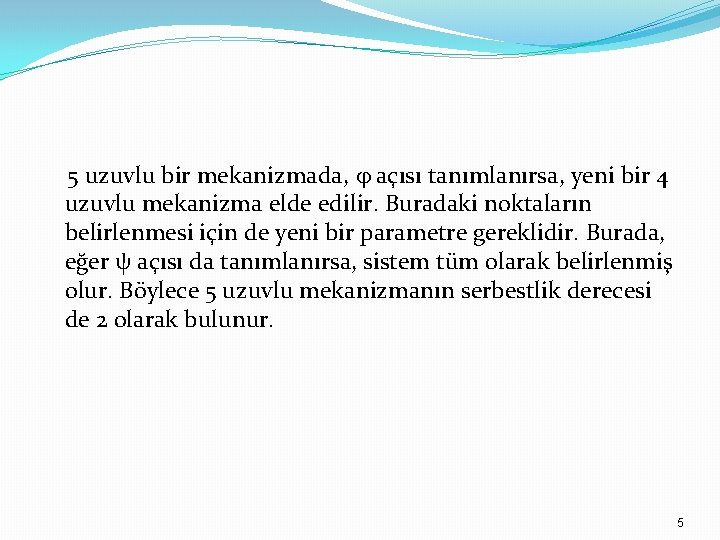 5 uzuvlu bir mekanizmada, φ açısı tanımlanırsa, yeni bir 4 uzuvlu mekanizma elde edilir. Buradaki noktaların belirlenmesi için de yeni bir parametre gereklidir. Burada, eğer ψ açısı da tanımlanırsa, sistem tüm olarak belirlenmiş olur. Böylece 5 uzuvlu mekanizmanın serbestlik derecesi de 2 olarak bulunur.

5